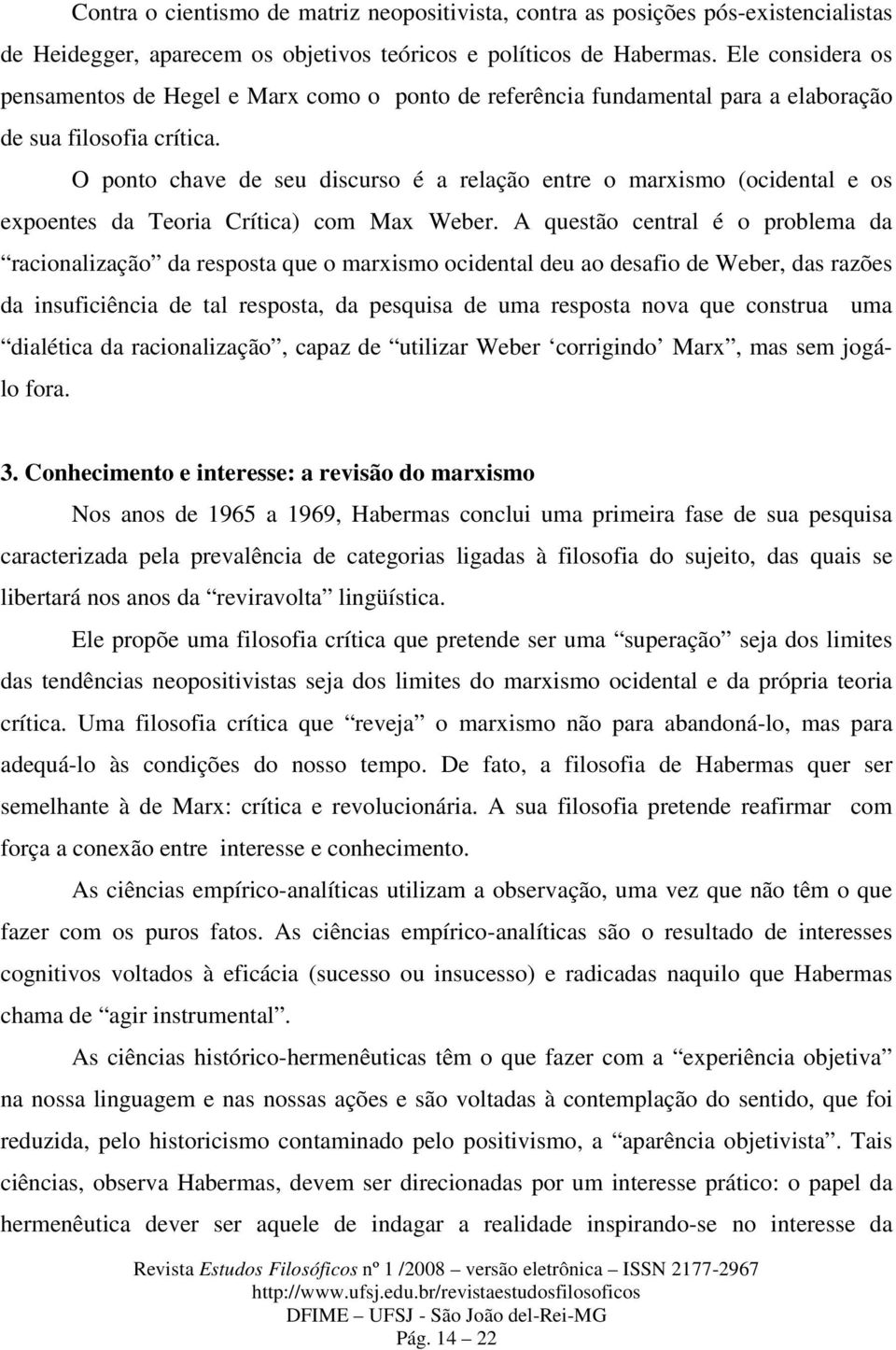 Contra o cientismo de matriz neopositivista, contra as posições pós-existencialistas de Heidegger, aparecem os objetivos teóricos e políticos de Habermas. Ele considera os pensamentos de Hegel e Marx como o ponto de referência fundamental para a elaboração de sua filosofia crítica.

O ponto chave de seu discurso é a relação entre o marxismo (ocidental e os expoentes da Teoria Crítica) com Max Weber. A questão central é o problema da “racionalização” da resposta que o marxismo ocidental deu ao desafio de Weber, das razões da insuficiência de tal resposta, da pesquisa de uma resposta nova que construa uma “dialética da racionalização”, capaz de “utilizar Weber ‘corrigindo’ Marx”, mas sem jogá-lo fora.

3. Conhecimento e interesse: a revisão do marxismo

Nos anos de 1965 a 1969, Habermas conclui uma primeira fase de sua pesquisa caracterizada pela prevalência de categorias ligadas à filosofia do sujeito, das quais se libertará nos anos da “reviravolta” lingüística.

Ele propõe uma filosofia crítica que pretende ser uma “superação” seja dos limites das tendências neopositivistas seja dos limites do marxismo ocidental e da própria teoria crítica. Uma filosofia crítica que “reveja” o marxismo não para abandoná-lo, mas para adequá-lo às condições do nosso tempo. De fato, a filosofia de Habermas quer ser semelhante à de Marx: crítica e revolucionária. A sua filosofia pretende reafirmar com força a conexão entre interesse e conhecimento.

As ciências empírico-analíticas utilizam a observação, uma vez que não têm o que fazer com os puros fatos. As ciências empírico-analíticas são o resultado de interesses cognitivos voltados à eficácia (sucesso ou insucesso) e radicadas naquilo que Habermas chama de “agir instrumental”.

As ciências histórico-hermenêuticas têm o que fazer com a “experiência objetiva” na nossa linguagem e nas nossas ações e são voltadas à contemplação do sentido, que foi reduzida, pelo historicismo contaminado pelo positivismo, a “aparência objetivista”. Tais ciências, observa Habermas, devem ser direcionadas por um interesse prático: o papel da hermenêutica dever ser aquele de indagar a realidade inspirando-se no interesse da

Revista Estudos Filosóficos nº 1 /2008 – versão eletrônica – ISSN 2177-2967
http://www.ufsj.edu.br/revistaestudosfilosoficos
DFIME – UFSJ - São João del-Rei-MG
Pág. 14 – 22